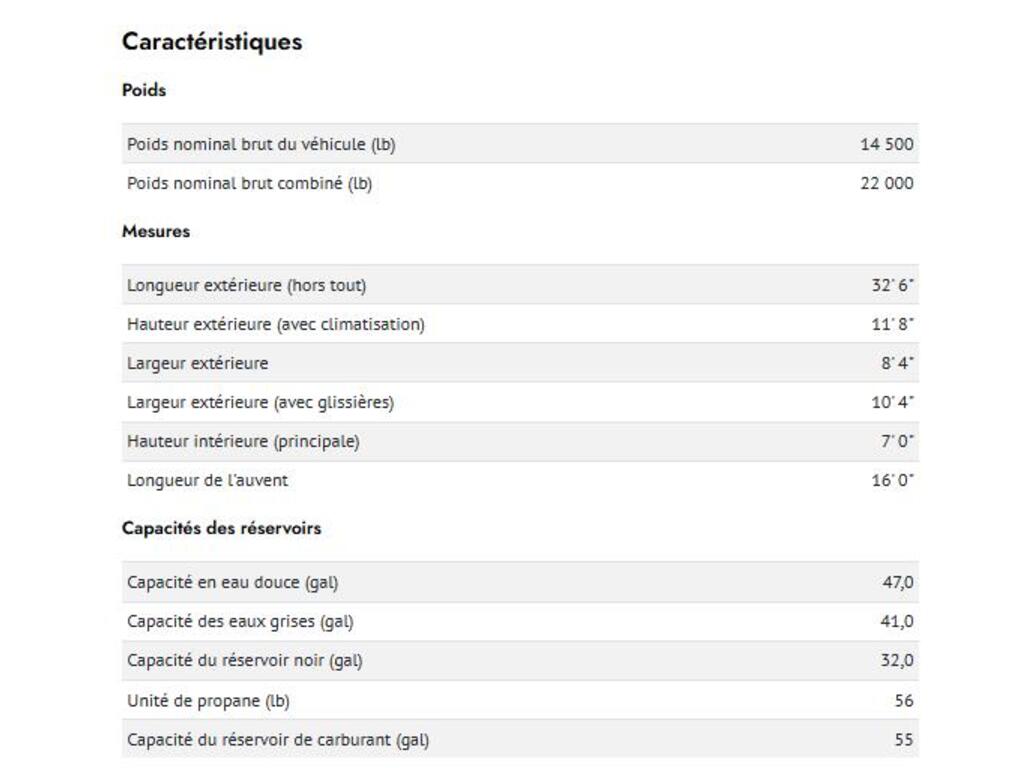 Caractéristiques

Poids

| | |
|---|---|
| Poids nominal brut du véhicule (lb) | 14 500 |
| Poids nominal brut combiné (lb) | 22 000 |

Mesures

| | |
|---|---|
| Longueur extérieure (hors tout) | 32' 6" |
| Hauteur extérieure (avec climatisation) | 11' 8" |
| Largeur extérieure | 8' 4" |
| Largeur extérieure (avec glissières) | 10' 4" |
| Hauteur intérieure (principale) | 7' 0" |
| Longueur de l'auvent | 16' 0" |

Capacités des réservoirs

| | |
|---|---|
| Capacité en eau douce (gal) | 47,0 |
| Capacité des eaux grises (gal) | 41,0 |
| Capacité du réservoir noir (gal) | 32,0 |
| Unité de propane (lb) | 56 |
| Capacité du réservoir de carburant (gal) | 55 |